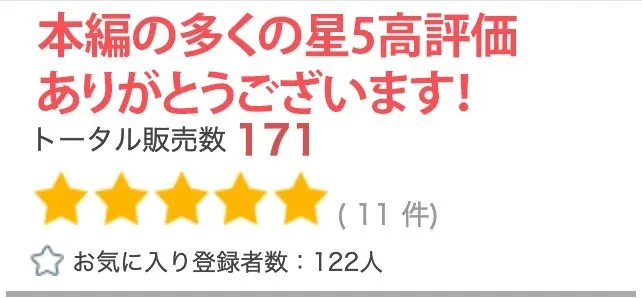 本編の多くの星5高評価
ありがとうございます!
トータル販売数 171
( 11 件)
お気に入り登録者数：122人